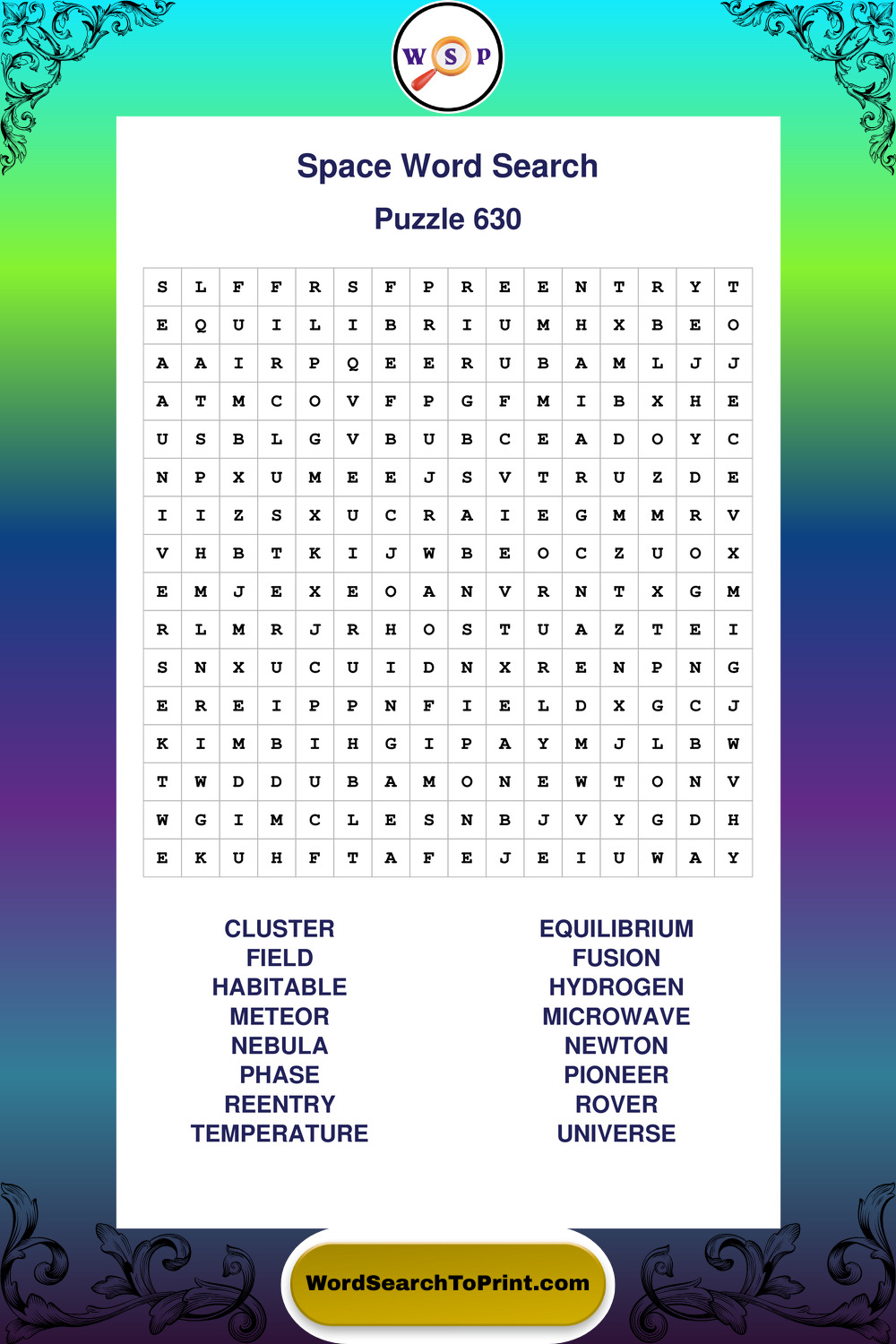 W S P

Space Word Search

Puzzle 630

| S | L | F | F | R | S | F | P | R | E | E | N | T | R | Y | T |
|---|---|---|---|---|---|---|---|---|---|---|---|---|---|---|---|
| E | Q | U | I | L | I | B | R | I | U | M | H | X | B | E | O |
| A | A | I | R | P | Q | E | E | R | U | B | A | M | L | J | J |
| A | T | M | C | O | V | F | P | G | F | M | I | B | X | H | E |
| U | S | B | L | G | V | B | U | B | C | E | A | D | O | Y | C |
| N | P | X | U | M | E | E | J | S | V | T | R | U | Z | D | E |
| I | I | Z | S | X | U | C | R | A | I | E | G | M | M | R | V |
| V | H | B | T | K | I | J | W | B | E | O | C | Z | U | O | X |
| E | M | J | E | X | E | O | A | N | V | R | N | T | X | G | M |
| R | L | M | R | J | R | H | O | S | T | U | A | Z | T | E | I |
| S | N | X | U | C | U | I | D | N | X | R | E | N | P | N | G |
| E | R | E | I | P | P | N | F | I | E | L | D | X | G | C | J |
| K | I | M | B | I | H | G | I | P | A | Y | M | J | L | B | W |
| T | W | D | D | U | B | A | M | O | N | E | W | T | O | N | V |
| W | G | I | M | C | L | E | S | N | B | J | V | Y | G | D | H |
| E | K | U | H | F | T | A | F | E | J | E | I | U | W | A | Y |

CLUSTER
FIELD
HABITABLE
METEOR
NEBULA
PHASE
REENTRY
TEMPERATURE

EQUILIBRIUM
FUSION
HYDROGEN
MICROWAVE
NEWTON
PIONEER
ROVER
UNIVERSE

WordSearchToPrint.com